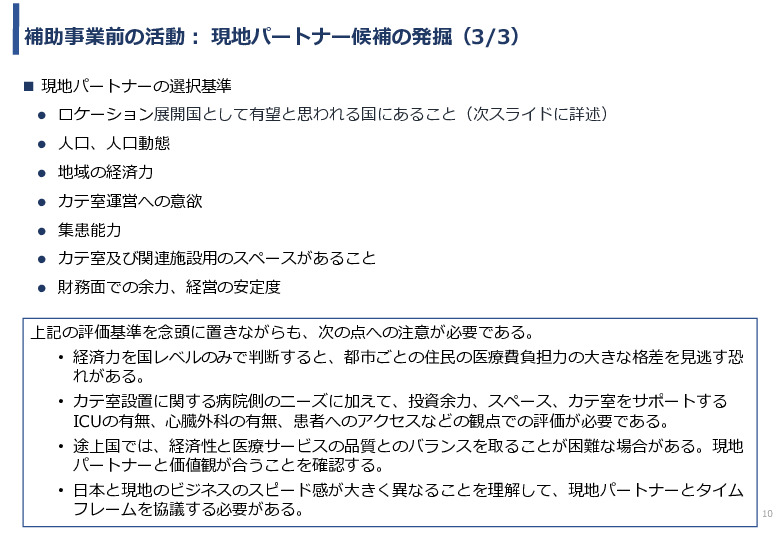 補助事業前の活動： 現地パートナー候補の発掘（3/3）

■ 現地パートナーの選択基準

● ロケーション展開国として有望と思われる国にあること（次スライドに詳述）

● 人口、人口動態

● 地域の経済力

● カテ室運営への意欲

● 集患能力

● カテ室及び関連施設用のスペースがあること

● 財務面での余力、経営の安定度

上記の評価基準を念頭に置きながらも、次の点への注意が必要である。

• 経済力を国レベルのみで判断すると、都市ごとの住民の医療費負担力の大きな格差を見逃す恐れがある。

• カテ室設置に関する病院側のニーズに加えて、投資余力、スペース、カテ室をサポートするICUの有無、心臓外科の有無、患者へのアクセスなどの観点での評価が必要である。

• 途上国では、経済性と医療サービスの品質とのバランスを取ることが困難な場合がある。現地パートナーと価値観が合うことを確認する。

• 日本と現地のビジネスのスピード感が大きく異なることを理解して、現地パートナーとタイムフレームを協議する必要がある。

10